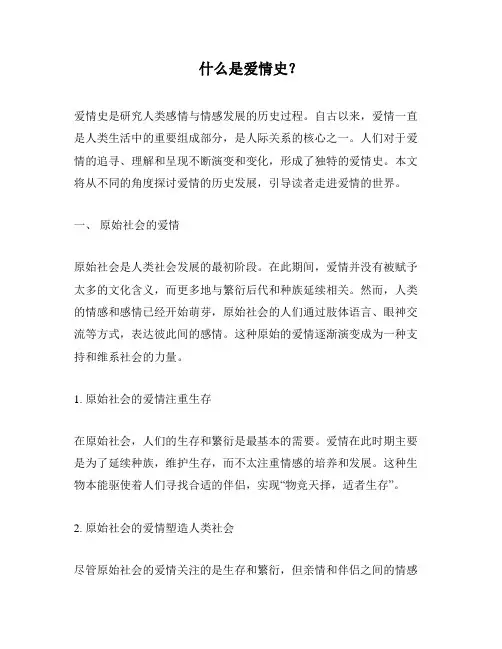 什么是爱情史？

爱情史是研究人类感情与情感发展的历史过程。自古以来，爱情一直是人类生活中的重要组成部分，是人际关系的核心之一。人们对于爱情的追寻、理解和呈现不断演变和变化，形成了独特的爱情史。本文将从不同的角度探讨爱情的历史发展，引导读者走进爱情的世界。

一、 原始社会的爱情

原始社会是人类社会发展的最初阶段。在此期间，爱情并没有被赋予太多的文化含义，而更多地与繁衍后代和种族延续相关。然而，人类的情感和感情已经开始萌芽，原始社会的人们通过肢体语言、眼神交流等方式，表达彼此间的感情。这种原始的爱情逐渐演变成为一种支持和维系社会的力量。

1. 原始社会的爱情注重生存

在原始社会，人们的生存和繁衍是最基本的需要。爱情在此时期主要是为了延续种族，维护生存，而不太注重情感的培养和发展。这种生物本能驱使着人们寻找合适的伴侣，实现“物竞天择，适者生存”。

2. 原始社会的爱情塑造人类社会

尽管原始社会的爱情关注的是生存和繁衍，但亲情和伴侣之间的情感